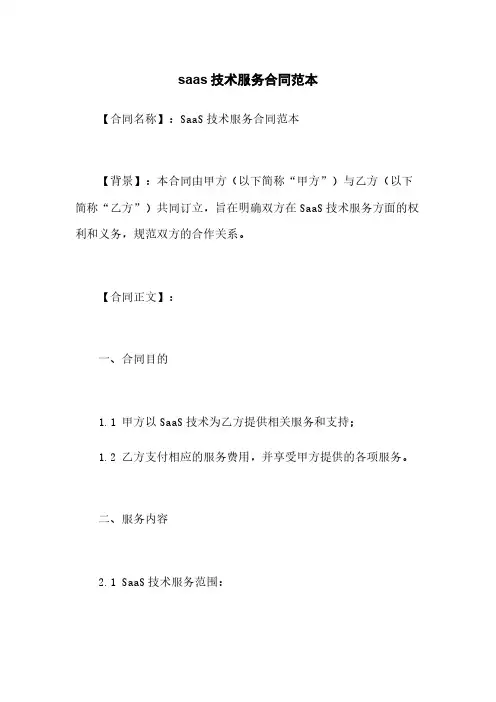 saas 技术服务合同范本

【合同名称】：SaaS 技术服务合同范本

【背景】：本合同由甲方（以下简称“甲方”）与乙方（以下简称“乙方”）共同订立，旨在明确双方在 SaaS 技术服务方面的权利和义务，规范双方的合作关系。

【合同正文】：

一、合同目的

1.1 甲方以 SaaS 技术为乙方提供相关服务和支持；

1.2 乙方支付相应的服务费用，并享受甲方提供的各项服务。

二、服务内容

2.1 SaaS 技术服务范围：